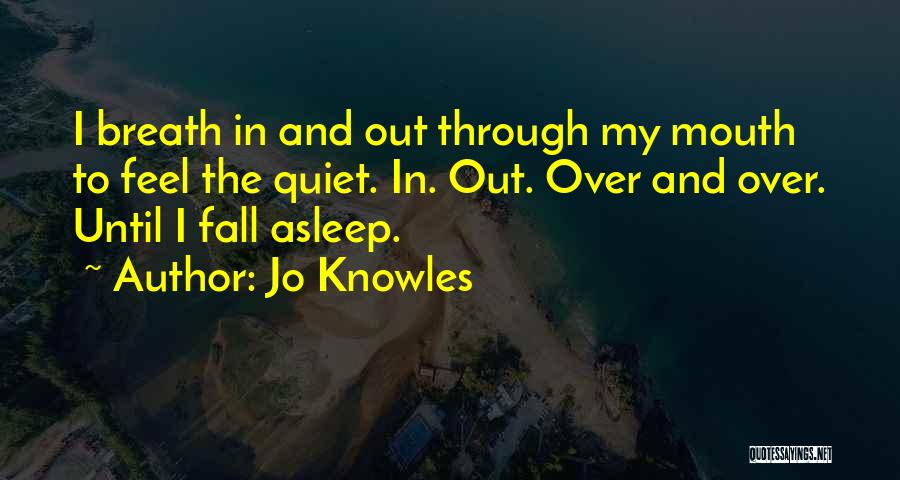 I breath in and out through my mouth to feel the quiet. In. Out. Over and over. Until I fall asleep.

~ Author: Jo Knowles

QUOTESSAYINGS.NET